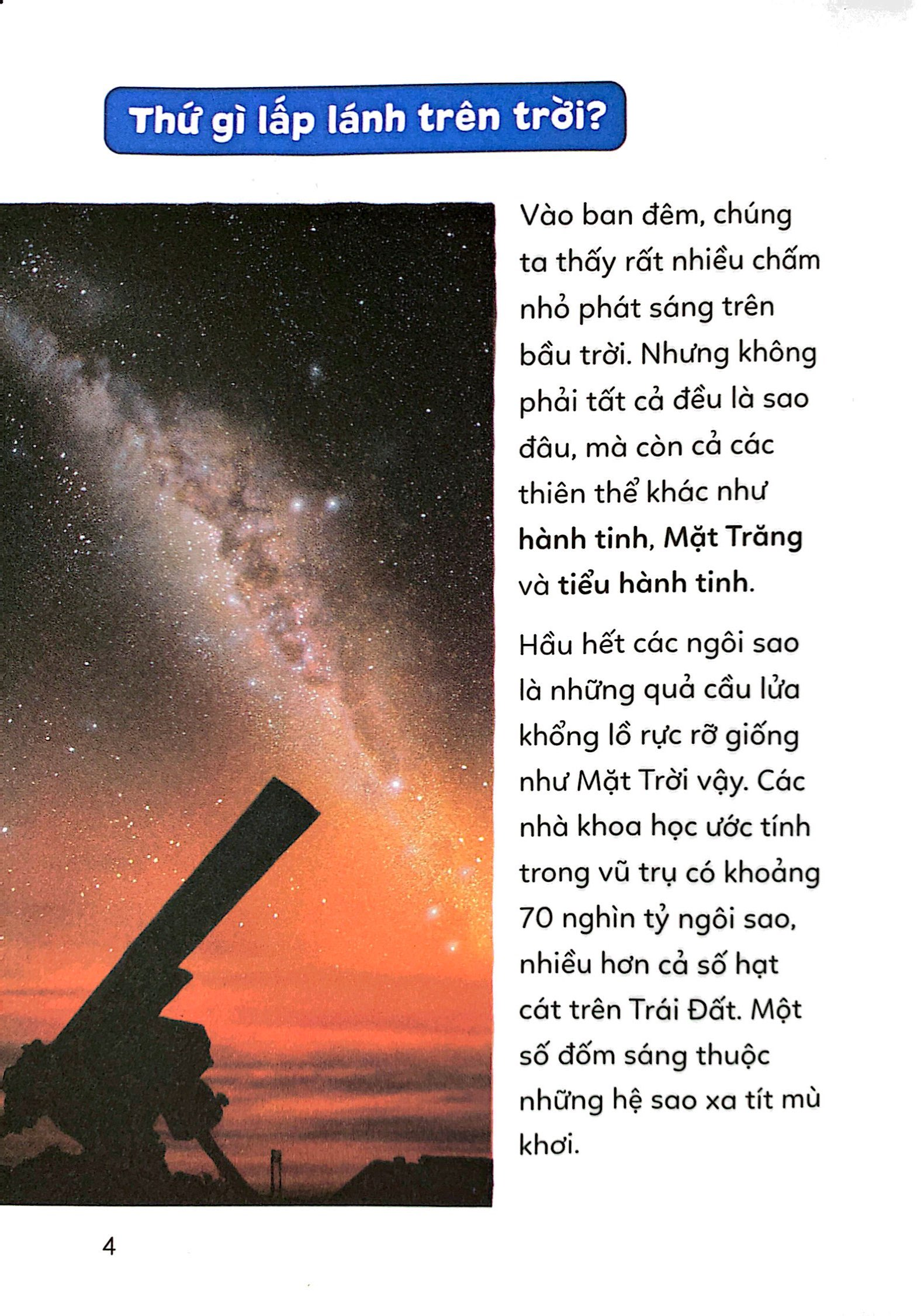 Thứ gì lấp lánh trên trời?

Vào ban đêm, chúng ta thấy rất nhiều chấm nhỏ phát sáng trên bầu trời. Nhưng không phải tất cả đều là sao đâu, mà còn cả các thiên thể khác như hành tinh, Mặt Trăng và tiểu hành tinh.

Hầu hết các ngôi sao là những quả cầu lửa khổng lồ rực rỡ giống như Mặt Trời vậy. Các nhà khoa học ước tính trong vũ trụ có khoảng 70 nghìn tỷ ngôi sao, nhiều hơn cả số hạt cát trên Trái Đất. Một số đốm sáng thuộc những hệ sao xa tít mù khơi.

4